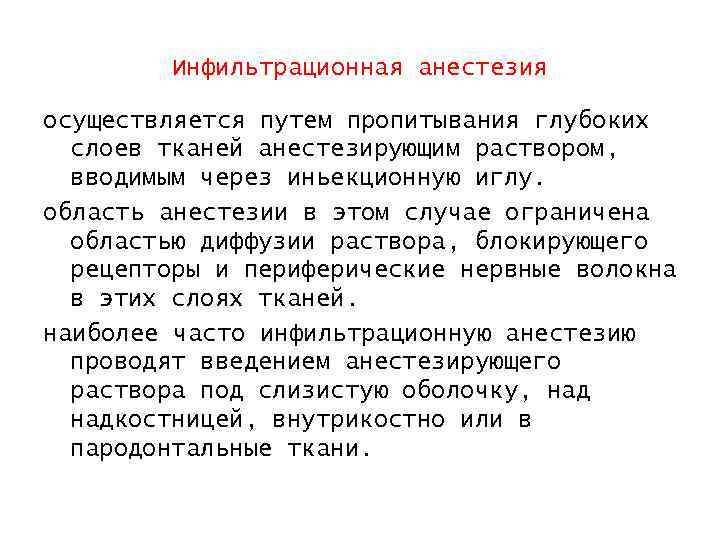 Инфильтрационная анестезия

осуществляется путем пропитывания глубоких слоев тканей анестезирующим раствором, вводимым через иньекционную иглу.

область анестезии в этом случае ограничена областью диффузии раствора, блокирующего рецепторы и периферические нервные волокна в этих слоях тканей.

наиболее часто инфильтрационную анестезию проводят введением анестезирующего раствора под слизистую оболочку, над надкостницей, внутрикостно или в пародонтальные ткани.